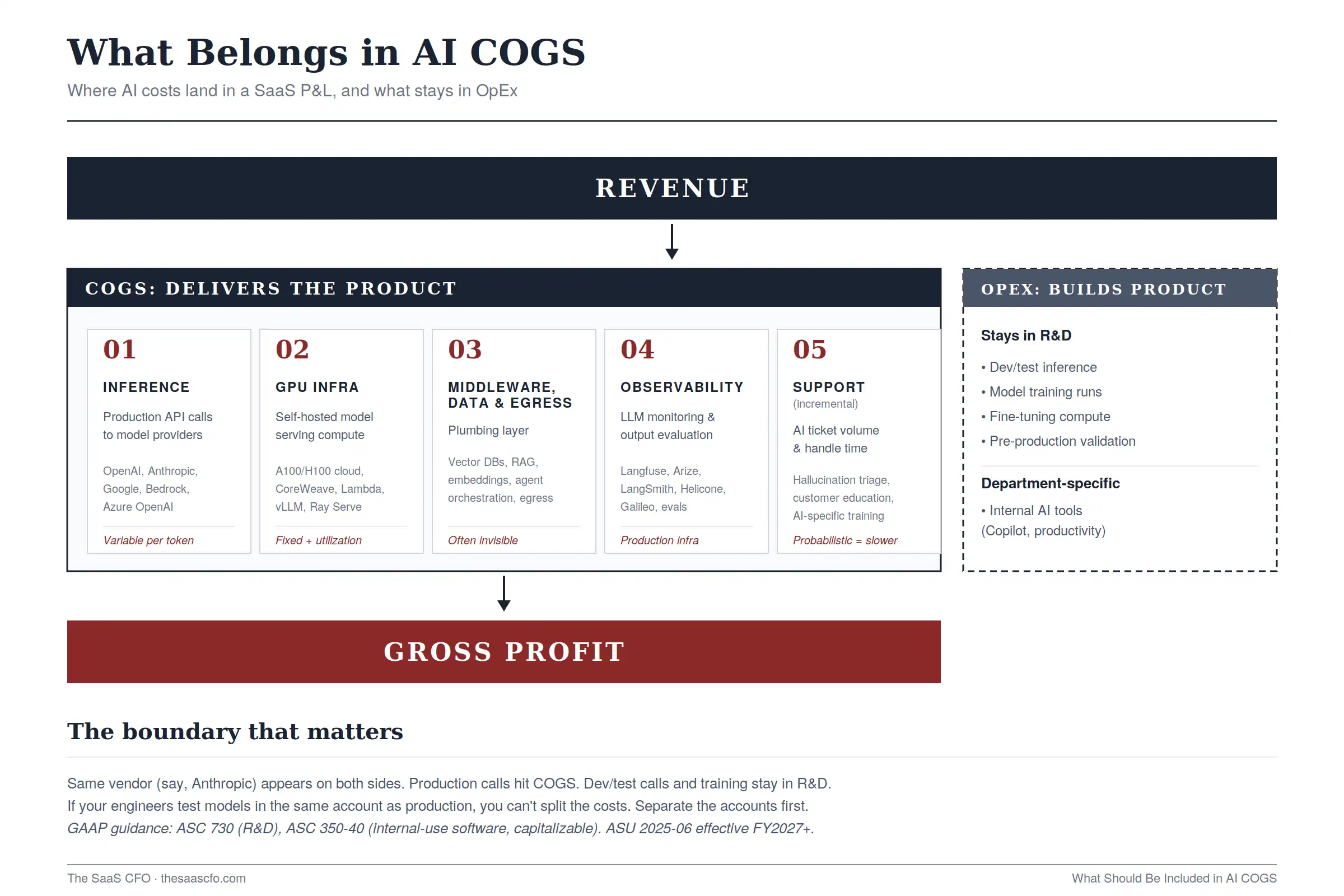 What Belongs in AI COGS

Where AI costs land in a SaaS P&L, and what stays in OpEx

REVENUE

COGS: DELIVERS THE PRODUCT

01
INFERENCE
Production API calls to model providers
OpenAI, Anthropic, Google, Bedrock, Azure OpenAI
Variable per token

02
GPU INFRA
Self-hosted model serving compute
A100/H100 cloud, CoreWeave, Lambda, vLLM, Ray Serve
Fixed + utilization

03
MIDDLEWARE, DATA & EGRESS
Plumbing layer
Vector DBs, RAG, embeddings, agent orchestration, egress
Often invisible

04
OBSERVABILITY
LLM monitoring & output evaluation
Langfuse, Arize, LangSmith, Helicone, Galileo, evals
Production infra

05
SUPPORT
(incremental)
AI ticket volume & handle time
Hallucination triage, customer education, AI-specific training
Probabilistic = slower

OPEX: BUILDS PRODUCT

Stays in R&D
• Dev/test inference
• Model training runs
• Fine-tuning compute
• Pre-production validation

Department-specific
• Internal AI tools (Copilot, productivity)

GROSS PROFIT

The boundary that matters

Same vendor (say, Anthropic) appears on both sides. Production calls hit COGS. Dev/test calls and training stay in R&D.
If your engineers test models in the same account as production, you can't split the costs. Separate the accounts first.
GAAP guidance: ASC 730 (R&D), ASC 350-40 (internal-use software, capitalizable). ASU 2025-06 effective FY2027+.

The SaaS CFO · thesaascfo.com

What Should Be Included in AI COGS